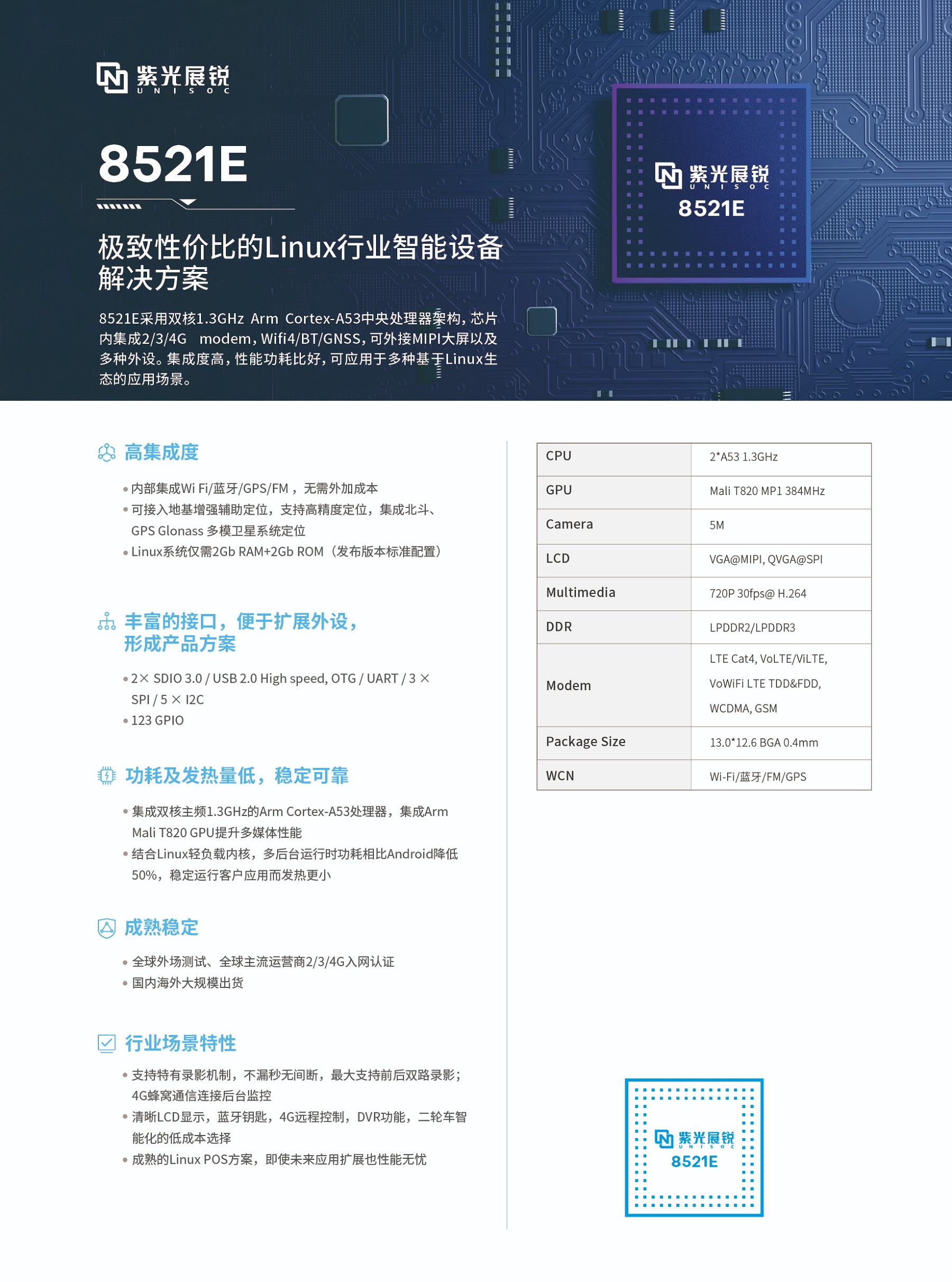 紫光展锐 UNISOC

8521E

极致性价比的Linux行业智能设备解决方案

8521E采用双核1.3GHz Arm Cortex-A53中央处理器架构，芯片内集成2/3/4G modem，Wifi4/BT/GNSS，可外接MIPI大屏以及多种外设。集成度高，性能功耗比好，可应用于多种基于Linux生态的应用场景。

紫光展锐 UNISOC
8521E

高集成度

• 内部集成Wi Fi/蓝牙/GPS/FM，无需外加成本
• 可接入地基增强辅助定位，支持高精度定位，集成北斗、GPS Glonass 多模卫星系统定位
• Linux系统仅需2Gb RAM+2Gb ROM（发布版本标准配置）

丰富的接口，便于扩展外设，形成产品方案

• 2× SDIO 3.0 / USB 2.0 High speed, OTG / UART / 3 × SPI / 5 × I2C
• 123 GPIO

功耗及发热量低，稳定可靠

• 集成双核主频1.3GHz的Arm Cortex-A53处理器，集成Arm Mali T820 GPU提升多媒体性能
• 结合Linux轻负载内核，多后台运行时功耗相比Android降低50%，稳定运行客户应用而发热更小

成熟稳定

• 全球外场测试、全球主流运营商2/3/4G入网认证
• 国内海外大规模出货

行业场景特性

• 支持特有录影机制，不漏秒无间断，最大支持前后双路录影；4G蜂窝通信连接后台监控
• 清晰LCD显示，蓝牙钥匙，4G远程控制，DVR功能，二轮车智能化的低成本选择
• 成熟的Linux POS方案，即使未来应用扩展也性能无忧

| CPU | 2*A53 1.3GHz |
|---|---|
| GPU | Mali T820 MP1 384MHz |
| Camera | 5M |
| LCD | VGA@MIPI, QVGA@SPI |
| Multimedia | 720P 30fps@ H.264 |
| DDR | LPDDR2/LPDDR3 |
| Modem | LTE Cat4, VoLTE/ViLTE, VoWiFi LTE TDD&FDD, WCDMA, GSM |
| Package Size | 13.0*12.6 BGA 0.4mm |
| WCN | Wi-Fi/蓝牙/FM/GPS |

紫光展锐 UNISOC
8521E